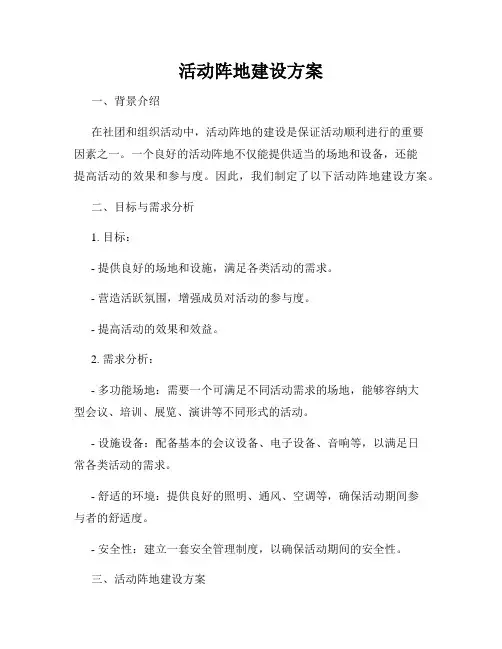 活动阵地建设方案

一、背景介绍

在社团和组织活动中，活动阵地的建设是保证活动顺利进行的重要因素之一。一个良好的活动阵地不仅能提供适当的场地和设备，还能提高活动的效果和参与度。因此，我们制定了以下活动阵地建设方案。

二、目标与需求分析

1. 目标：

- 提供良好的场地和设施，满足各类活动的需求。

- 营造活跃氛围，增强成员对活动的参与度。

- 提高活动的效果和效益。

2. 需求分析：

- 多功能场地：需要一个可满足不同活动需求的场地，能够容纳大型会议、培训、展览、演讲等不同形式的活动。

- 设施设备：配备基本的会议设备、电子设备、音响等，以满足日常各类活动的需求。

- 舒适的环境：提供良好的照明、通风、空调等，确保活动期间参与者的舒适度。

- 安全性：建立一套安全管理制度，以确保活动期间的安全性。

三、活动阵地建设方案